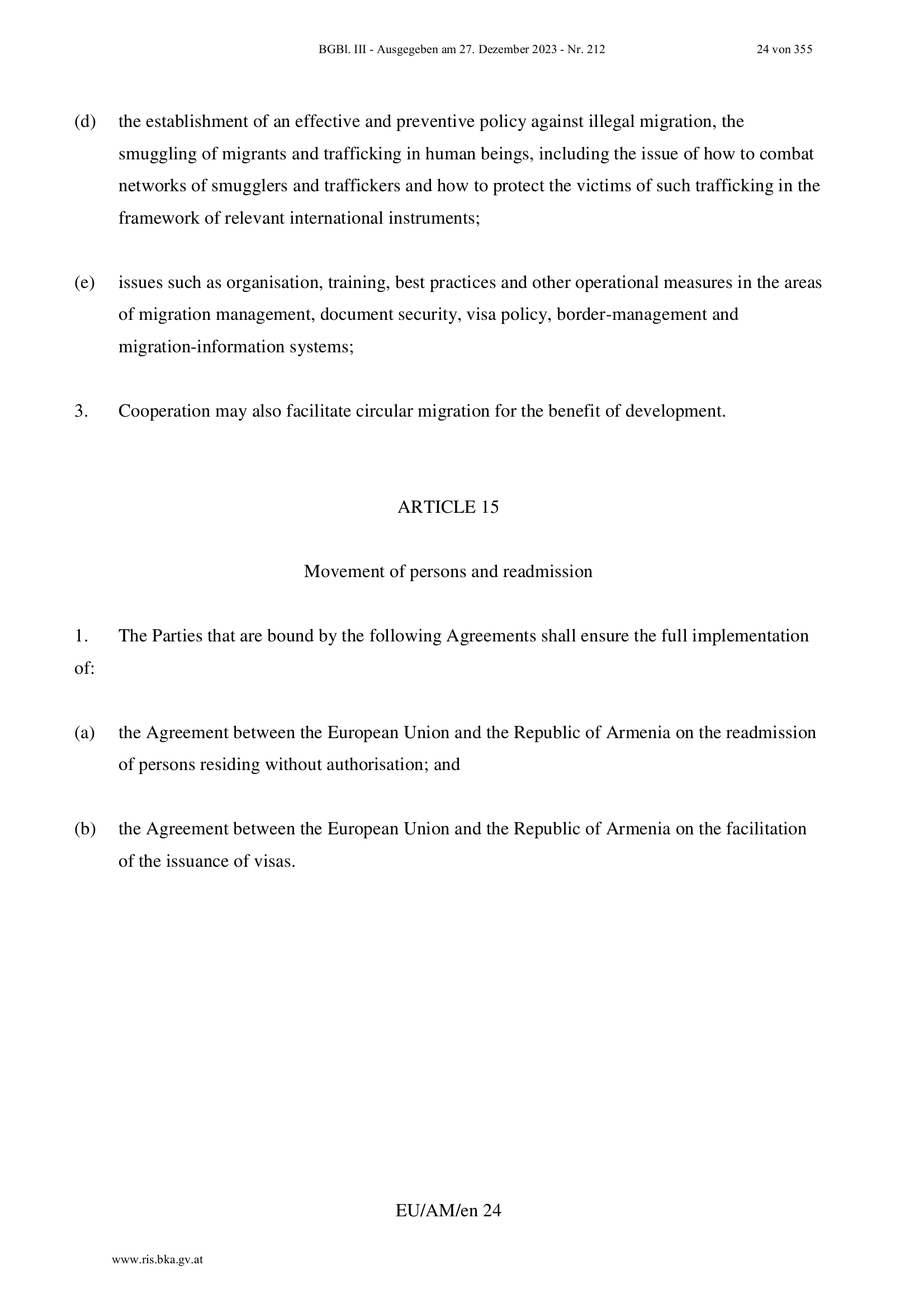 BGBl. III - Ausgegeben am 27. Dezember 2023 - Nr. 212 24 von 355

(d) the establishment of an effective and preventive policy against illegal migration, the smuggling of migrants and trafficking in human beings, including the issue of how to combat networks of smugglers and traffickers and how to protect the victims of such trafficking in the framework of relevant international instruments;

(e) issues such as organisation, training, best practices and other operational measures in the areas of migration management, document security, visa policy, border-management and migration-information systems;

3. Cooperation may also facilitate circular migration for the benefit of development.

ARTICLE 15

Movement of persons and readmission

1. The Parties that are bound by the following Agreements shall ensure the full implementation of:

(a) the Agreement between the European Union and the Republic of Armenia on the readmission of persons residing without authorisation; and

(b) the Agreement between the European Union and the Republic of Armenia on the facilitation of the issuance of visas.

EU/AM/en 24

www.ris.bka.gv.at